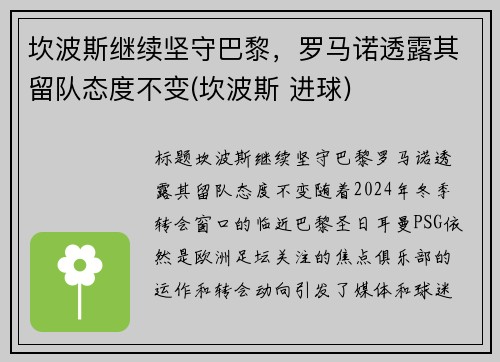 坎波斯继续坚守巴黎，罗马诺透露其留队态度不变(坎波斯 进球)

标题坎波斯继续坚守巴黎罗马诺透露其留队态度不变随着2024年冬季转会窗口的临近巴黎圣日耳曼PSG依然是欧洲足坛关注的焦点俱乐部的运作和转会动向引发了媒体和球迷